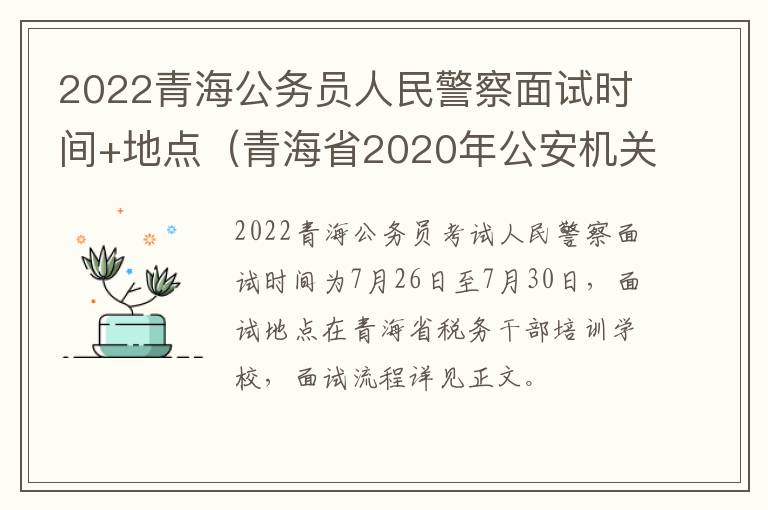 2022青海公务员人民警察面试时间+地点（青海省2020年公安机关

2022青海公务员考试人民警察面试时间为7月26日至7月30日，面试地点在青海省税务干部培训学校，面试流程详见正文。